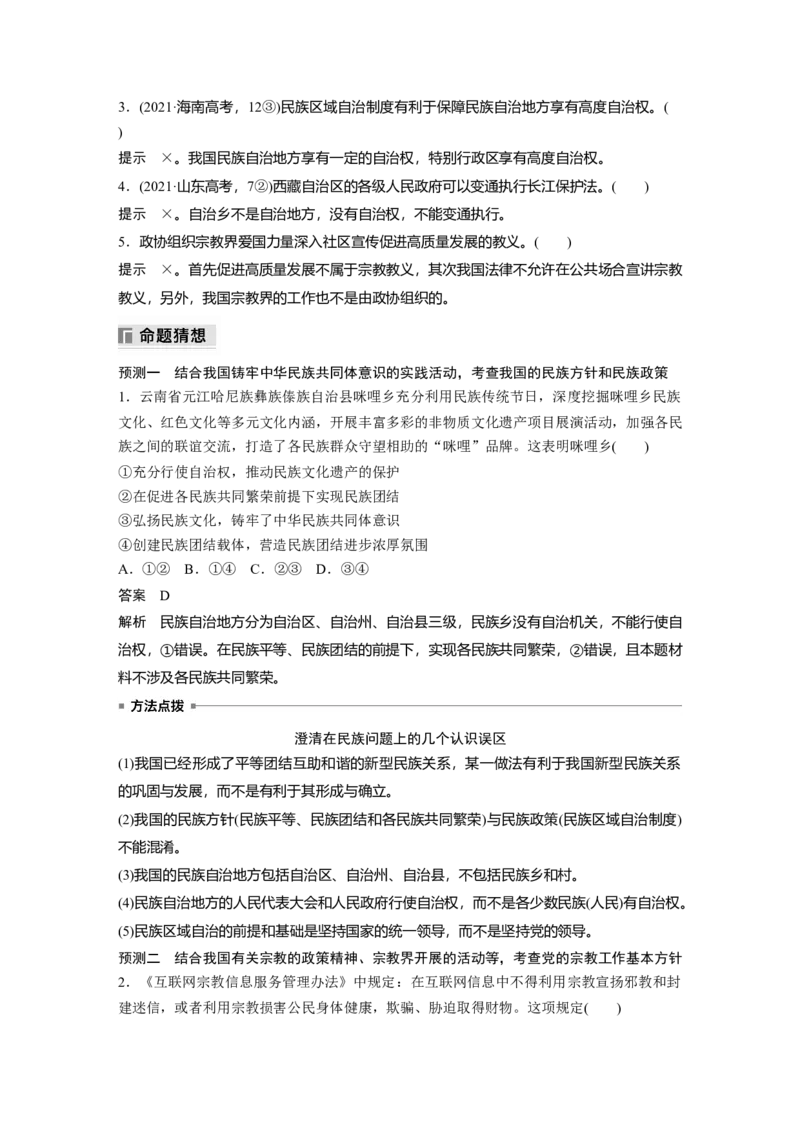 3．(2021·海南高考，12③)民族区域自治制度有利于保障民族自治地方享有高度自治权。(　　)

提示　×。我国民族自治地方享有一定的自治权，特别行政区享有高度自治权。

4．(2021·山东高考，7②)西藏自治区的各级人民政府可以变通执行长江保护法。(　　)

提示　×。自治乡不是自治地方，没有自治权，不能变通执行。

5．政协组织宗教界爱国力量深入社区宣传促进高质量发展的教义。(　　)

提示　×。首先促进高质量发展不属于宗教教义，其次我国法律不允许在公共场合宣讲宗教教义，另外，我国宗教界的工作也不是由政协组织的。

命题猜想

预测一　结合我国铸牢中华民族共同体意识的实践活动，考查我国的民族方针和民族政策

1．云南省元江哈尼族彝族傣族自治县咪哩乡充分利用民族传统节日，深度挖掘咪哩乡民族文化、红色文化等多元文化内涵，开展丰富多彩的非物质文化遗产项目展演活动，加强各民族之间的联谊交流，打造了各民族群众守望相助的“咪哩”品牌。这表明咪哩乡(　　)

①充分行使自治权，推动民族文化遗产的保护
②在促进各民族共同繁荣前提下实现民族团结
③弘扬民族文化，铸牢了中华民族共同体意识
④创建民族团结载体，营造民族团结进步浓厚氛围

A．①②　B．①④　C．②③　D．③④

答案　D

解析　民族自治地方分为自治区、自治州、自治县三级，民族乡没有自治机关，不能行使自治权，①错误。在民族平等、民族团结的前提下，实现各民族共同繁荣，②错误，且本题材料不涉及各民族共同繁荣。

方法点拨

澄清在民族问题上的几个认识误区

(1)我国已经形成了平等团结互助和谐的新型民族关系，某一做法有利于我国新型民族关系的巩固与发展，而不是有利于其形成与确立。

(2)我国的民族方针(民族平等、民族团结和各民族共同繁荣)与民族政策(民族区域自治制度)不能混淆。

(3)我国的民族自治地方包括自治区、自治州、自治县，不包括民族乡和村。

(4)民族自治地方的人民代表大会和人民政府行使自治权，而不是各少数民族(人民)有自治权。

(5)民族区域自治的前提和基础是坚持国家的统一领导，而不是坚持党的领导。

预测二　结合我国有关宗教的政策精神、宗教界开展的活动等，考查党的宗教工作基本方针

2．《互联网宗教信息服务管理办法》中规定：在互联网信息中不得利用宗教宣扬邪教和封建迷信，或者利用宗教损害公民身体健康，欺骗、胁迫取得财物。这项规定(　　)